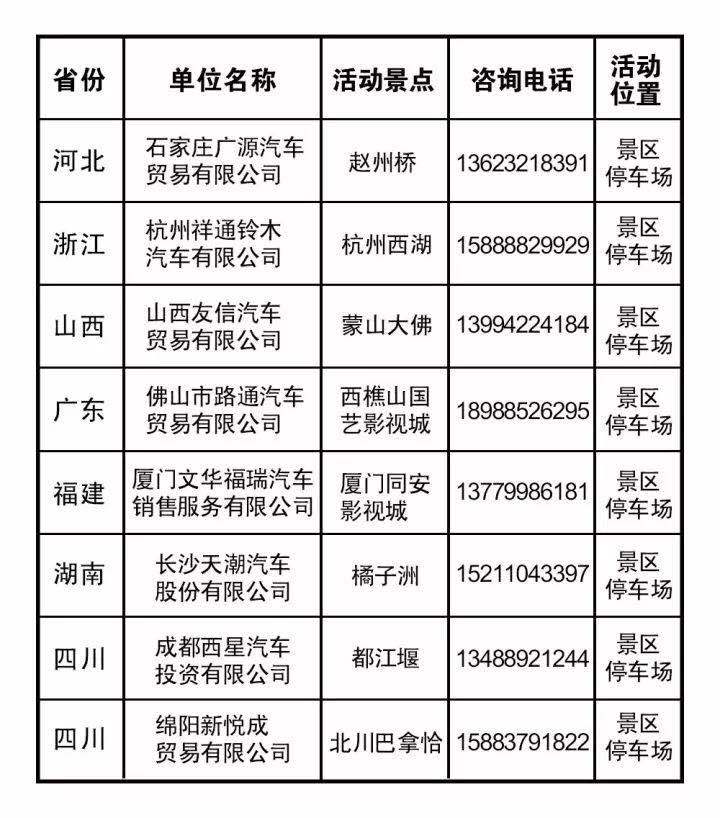 | 省份 | 单位名称 | 活动景点 | 咨询电话 | 活动位置 |
|---|---|---|---|---|
| 河北 | 石家庄广源汽车贸易有限公司 | 赵州桥 | 13623218391 | 景区停车场 |
| 浙江 | 杭州祥通铃木汽车有限公司 | 杭州西湖 | 15888829929 | 景区停车场 |
| 山西 | 山西友信汽车贸易有限公司 | 蒙山大佛 | 13994224184 | 景区停车场 |
| 广东 | 佛山市路通汽车贸易有限公司 | 西樵山国艺影视城 | 18988526295 | 景区停车场 |
| 福建 | 厦门文华福瑞汽车销售服务有限公司 | 厦门同安影视城 | 13779986181 | 景区停车场 |
| 湖南 | 长沙天潮汽车股份有限公司 | 橘子洲 | 15211043397 | 景区停车场 |
| 四川 | 成都西星汽车投资有限公司 | 都江堰 | 13488921244 | 景区停车场 |
| 四川 | 绵阳新悦成贸易有限公司 | 北川巴拿恰 | 15883791822 | 景区停车场 |